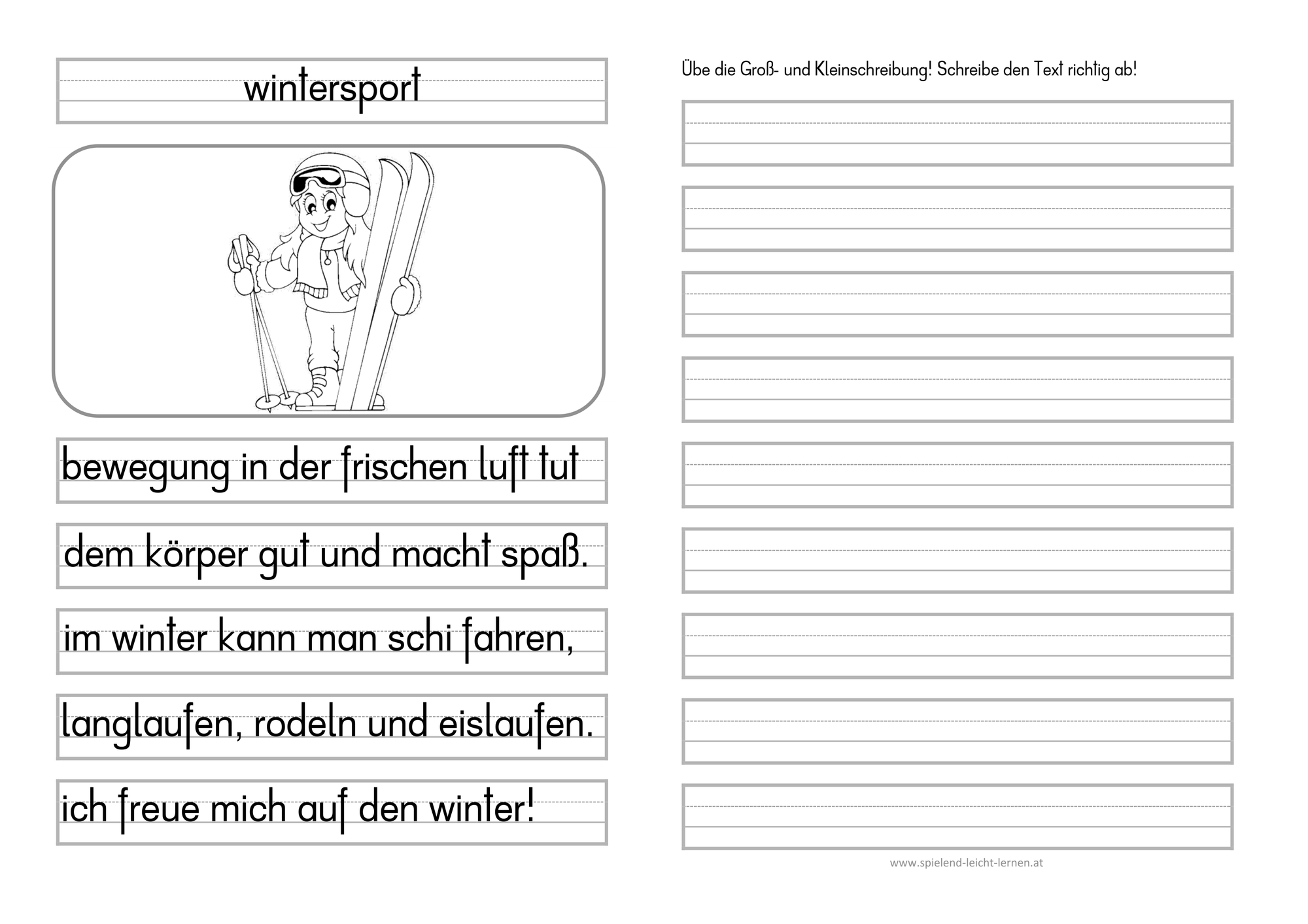 wintersport

bewegung in der frischen luft tut

dem körper gut und macht spaß.

im winter kann man schi fahren,

langlaufen, rodeln und eislaufen.

ich freue mich auf den winter!

Übe die Groß- und Kleinschreibung! Schreibe den Text richtig ab!

www.spielend-leicht-lernen.at